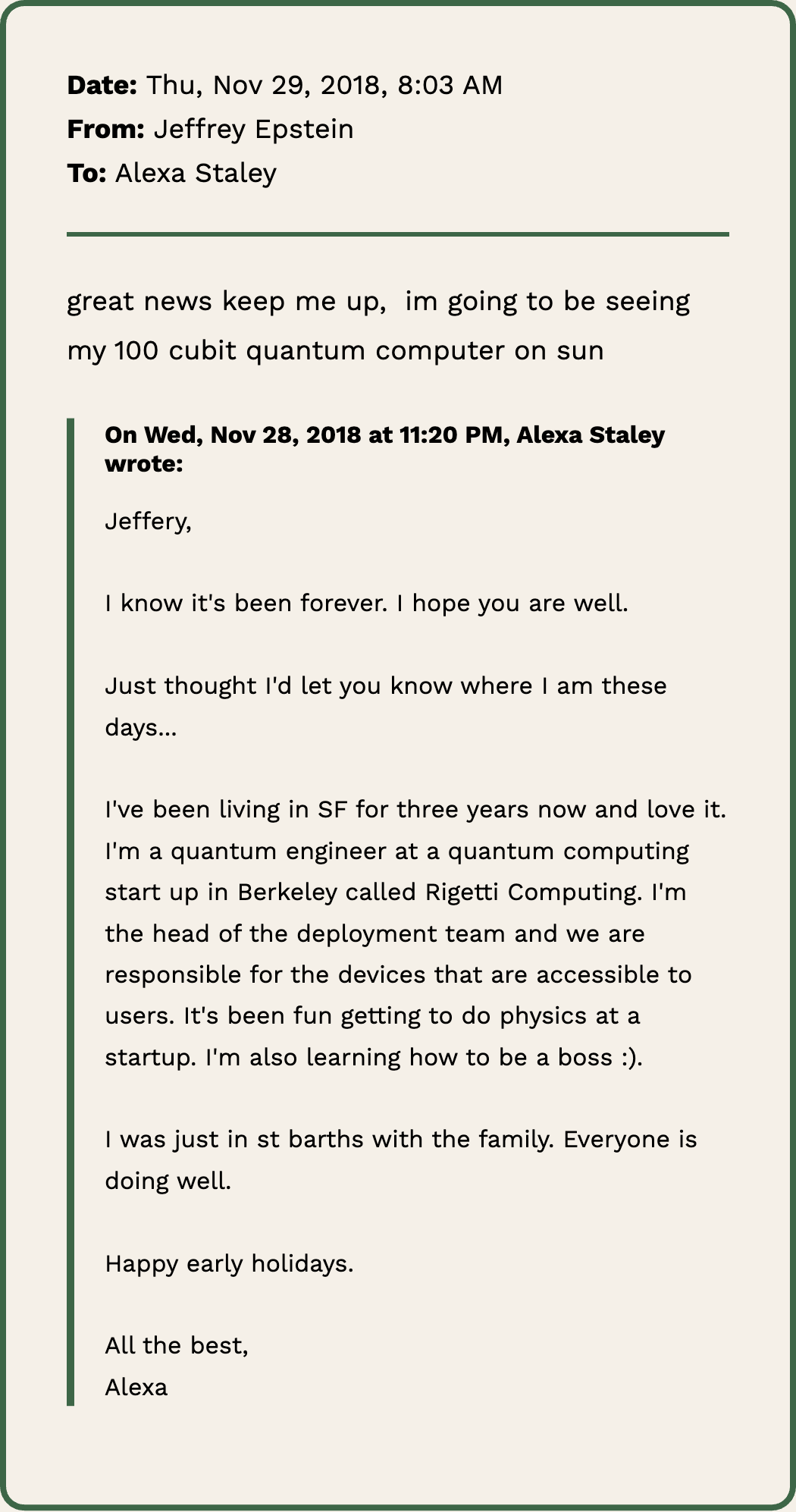 Date: Thu, Nov 29, 2018, 8:03 AM
From: Jeffrey Epstein
To: Alexa Staley

great news keep me up,  im going to be seeing my 100 cubit quantum computer on sun

On Wed, Nov 28, 2018 at 11:20 PM, Alexa Staley wrote:

Jeffery,

I know it's been forever. I hope you are well.

Just thought I'd let you know where I am these days...

I've been living in SF for three years now and love it. I'm a quantum engineer at a quantum computing start up in Berkeley called Rigetti Computing. I'm the head of the deployment team and we are responsible for the devices that are accessible to users. It's been fun getting to do physics at a startup. I'm also learning how to be a boss :).

I was just in st barths with the family. Everyone is doing well.

Happy early holidays.

All the best,
Alexa